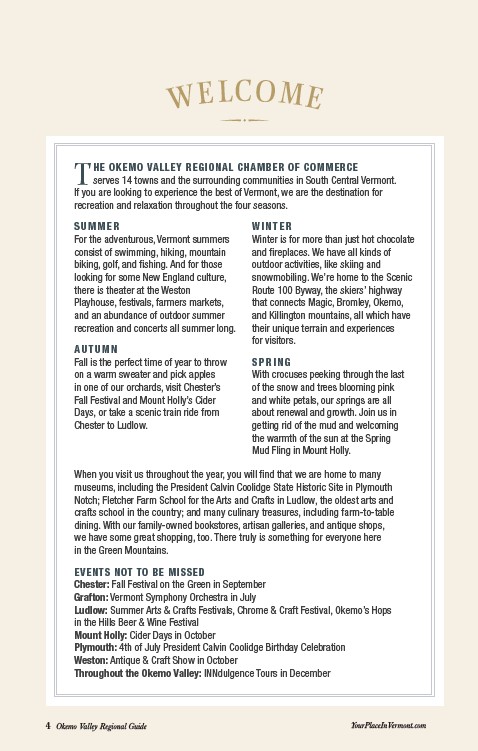 WELCOME

THE OKEMO VALLEY REGIONAL CHAMBER OF COMMERCE serves 14 towns and the surrounding communities in South Central Vermont. If you are looking to experience the best of Vermont, we are the destination for recreation and relaxation throughout the four seasons.

SUMMER
For the adventurous, Vermont summers consist of swimming, hiking, mountain biking, golf, and fishing. And for those looking for some New England culture, there is theater at the Weston Playhouse, festivals, farmers markets, and an abundance of outdoor summer recreation and concerts all summer long.

AUTUMN
Fall is the perfect time of year to throw on a warm sweater and pick apples in one of our orchards, visit Chester's Fall Festival and Mount Holly's Cider Days, or take a scenic train ride from Chester to Ludlow.

WINTER
Winter is for more than just hot chocolate and fireplaces. We have all kinds of outdoor activities, like skiing and snowmobiling. We're home to the Scenic Route 100 Byway, the skiers' highway that connects Magic, Bromley, Okemo, and Killington mountains, all which have their unique terrain and experiences for visitors.

SPRING
With crocuses peeking through the last of the snow and trees blooming pink and white petals, our springs are all about renewal and growth. Join us in getting rid of the mud and welcoming the warmth of the sun at the Spring Mud Fling in Mount Holly.

When you visit us throughout the year, you will find that we are home to many museums, including the President Calvin Coolidge State Historic Site in Plymouth Notch; Fletcher Farm School for the Arts and Crafts in Ludlow, the oldest arts and crafts school in the country; and many culinary treasures, including farm-to-table dining. With our family-owned bookstores, artisan galleries, and antique shops, we have some great shopping, too. There truly is something for everyone here in the Green Mountains.

EVENTS NOT TO BE MISSED
Chester: Fall Festival on the Green in September
Grafton: Vermont Symphony Orchestra in July
Ludlow: Summer Arts & Crafts Festivals, Chrome & Craft Festival, Okemo's Hops in the Hills Beer & Wine Festival
Mount Holly: Cider Days in October
Plymouth: 4th of July President Calvin Coolidge Birthday Celebration
Weston: Antique & Craft Show in October
Throughout the Okemo Valley: INNdulgence Tours in December

4 Okemo Valley Regional Guide

YourPlaceInVermont.com